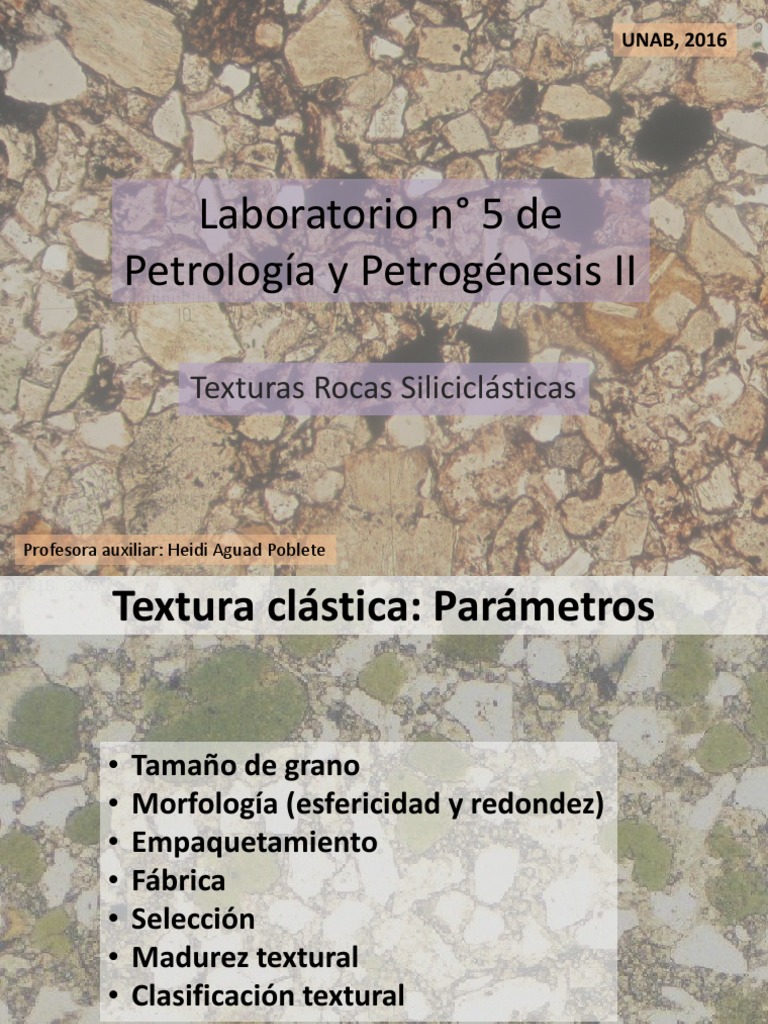 UNAB, 2016

Laboratorio n° 5 de Petrología y Petrogénesis II

Texturas Rocas Siliciclásticas

Profesora auxiliar: Heidi Aguad Poblete

Textura clástica: Parámetros

• Tamaño de grano
• Morfología (esfericidad y redondez)
• Empaquetamiento
• Fábrica
• Selección
• Madurez textural
• Clasificación textural